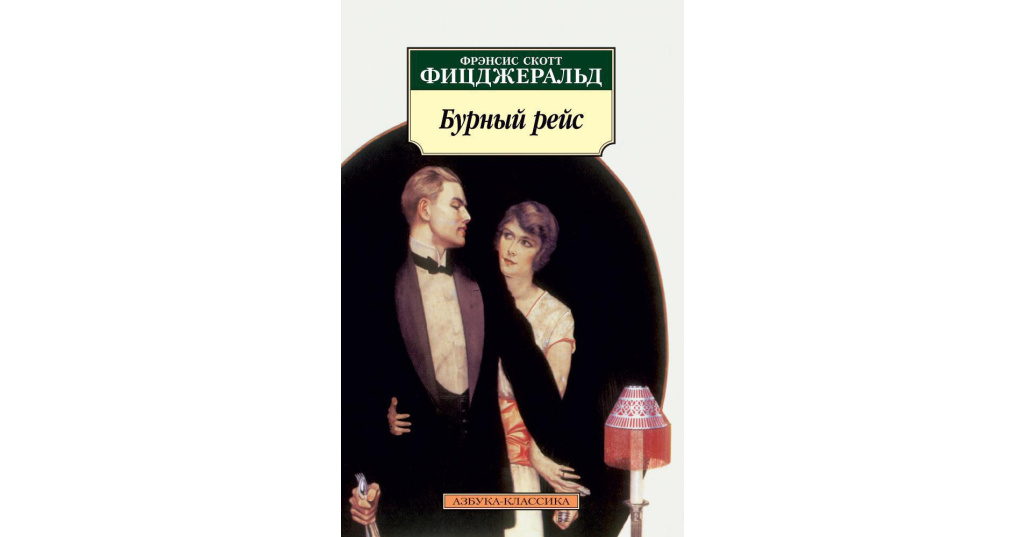 ФРЭНСИС СКОТТ
ФИЦДЖЕРАЛЬД

Бурный рейс

АЗБУКА-КЛАССИКА